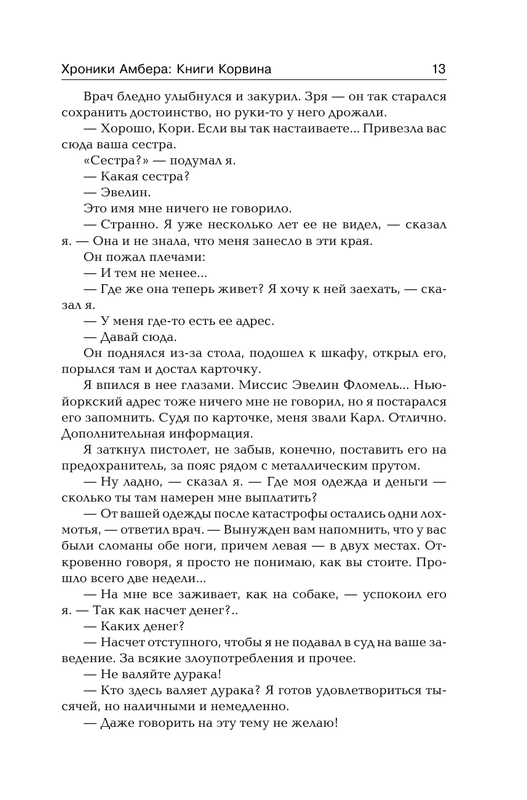 Хроники Амбера: Книги Корвина 13

Врач бледно улыбнулся и закурил. Зря — он так старался сохранить достоинство, но руки-то у него дрожали.

— Хорошо, Кори. Если вы так настаиваете... Привезла вас сюда ваша сестра.

«Сестра?» — подумал я.

— Какая сестра?

— Эвелин.

Это имя мне ничего не говорило.

— Странно. Я уже несколько лет ее не видел, — сказал я. — Она и не знала, что меня занесло в эти края.

Он пожал плечами:

— И тем не менее...

— Где же она теперь живет? Я хочу к ней заехать, — сказал я.

— У меня где-то есть ее адрес.

— Давай сюда.

Он поднялся из-за стола, подошел к шкафу, открыл его, порылся там и достал карточку.

Я впился в нее глазами. Миссис Эвелин Фломель... Нью-йоркский адрес тоже ничего мне не говорил, но я постарался его запомнить. Судя по карточке, меня звали Карл. Отлично. Дополнительная информация.

Я заткнул пистолет, не забыв, конечно, поставить его на предохранитель, за пояс рядом с металлическим прутом.

— Ну ладно, — сказал я. — Где моя одежда и деньги — сколько ты там намерен мне выплатить?

— От вашей одежды после катастрофы остались одни лохмотья, — ответил врач. — Вынужден вам напомнить, что у вас были сломаны обе ноги, причем левая — в двух местах. Откровенно говоря, я просто не понимаю, как вы стоите. Прошло всего две недели...

— На мне все заживает, как на собаке, — успокоил его я. — Так как насчет денег?..

— Каких денег?

— Насчет отступного, чтобы я не подавал в суд на ваше заведение. За всякие злоупотребления и прочее.

— Не валяйте дурака!

— Кто здесь валяет дурака? Я готов удовлетвориться тысячей, но наличными и немедленно.

— Даже говорить на эту тему не желаю!